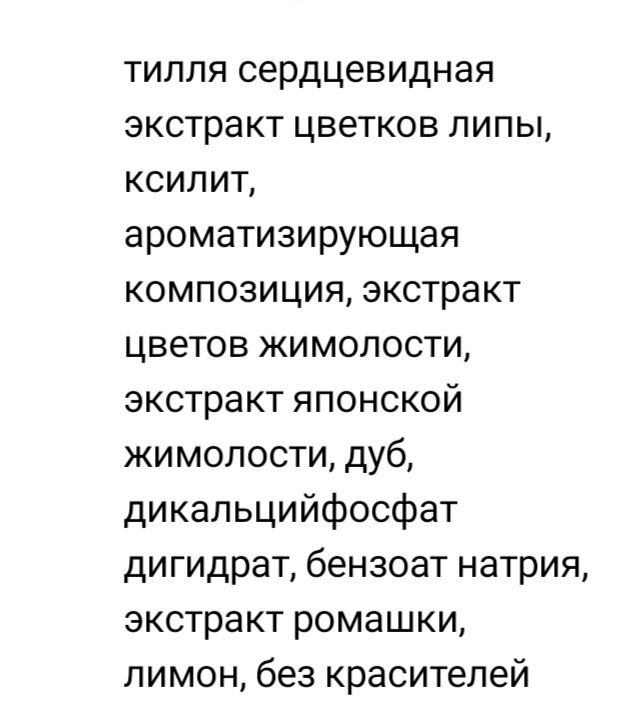 тилля сердцевидная экстракт цветков липы, ксилит, ароматизирующая композиция, экстракт цветов жимолости, экстракт японской жимолости, дуб, дикальцийфосфат дигидрат, бензоат натрия, экстракт ромашки, лимон, без красителей